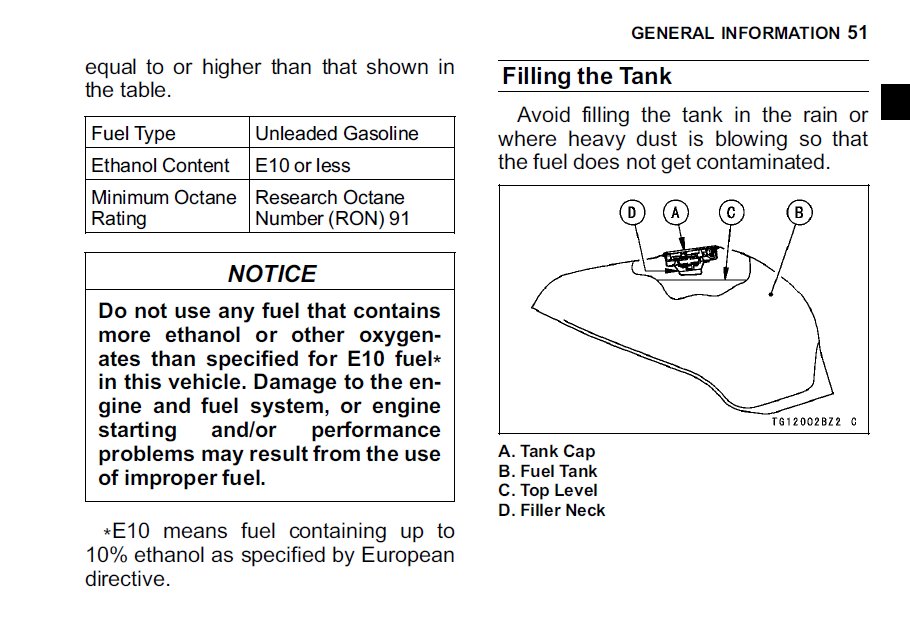 GENERAL INFORMATION 51

equal to or higher than that shown in the table.

| Fuel Type | Unleaded Gasoline |
|---|---|
| Ethanol Content | E10 or less |
| Minimum Octane Rating | Research Octane Number (RON) 91 |

NOTICE

Do not use any fuel that contains more ethanol or other oxygenates than specified for E10 fuel* in this vehicle. Damage to the engine and fuel system, or engine starting and/or performance problems may result from the use of improper fuel.

*E10 means fuel containing up to 10% ethanol as specified by European directive.

Filling the Tank

Avoid filling the tank in the rain or where heavy dust is blowing so that the fuel does not get contaminated.

D A C B

TG12002BZ2 C

A. Tank Cap
B. Fuel Tank
C. Top Level
D. Filler Neck